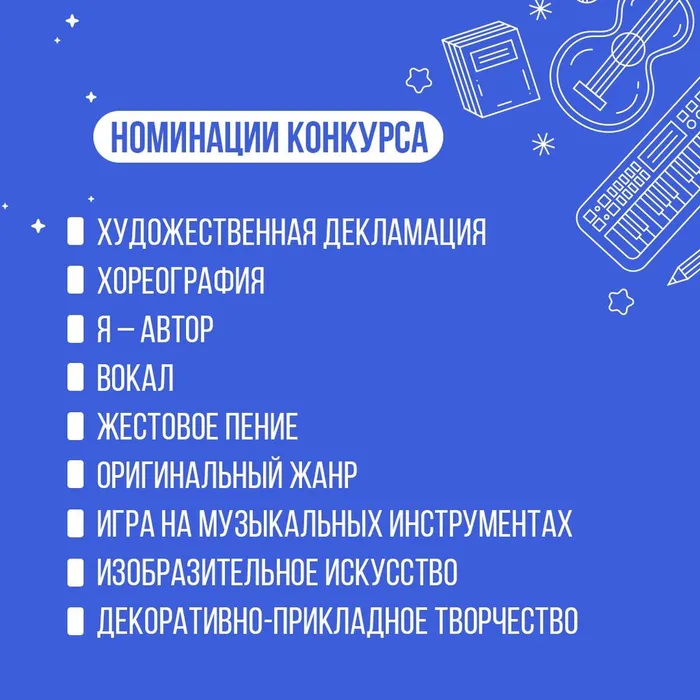 НОМИНАЦИИ КОНКУРСА

• ХУДОЖЕСТВЕННАЯ ДЕКЛАМАЦИЯ
• ХОРЕОГРАФИЯ
• Я – АВТОР
• ВОКАЛ
• ЖЕСТОВОЕ ПЕНИЕ
• ОРИГИНАЛЬНЫЙ ЖАНР
• ИГРА НА МУЗЫКАЛЬНЫХ ИНСТРУМЕНТАХ
• ИЗОБРАЗИТЕЛЬНОЕ ИСКУССТВО
• ДЕКОРАТИВНО-ПРИКЛАДНОЕ ТВОРЧЕСТВО